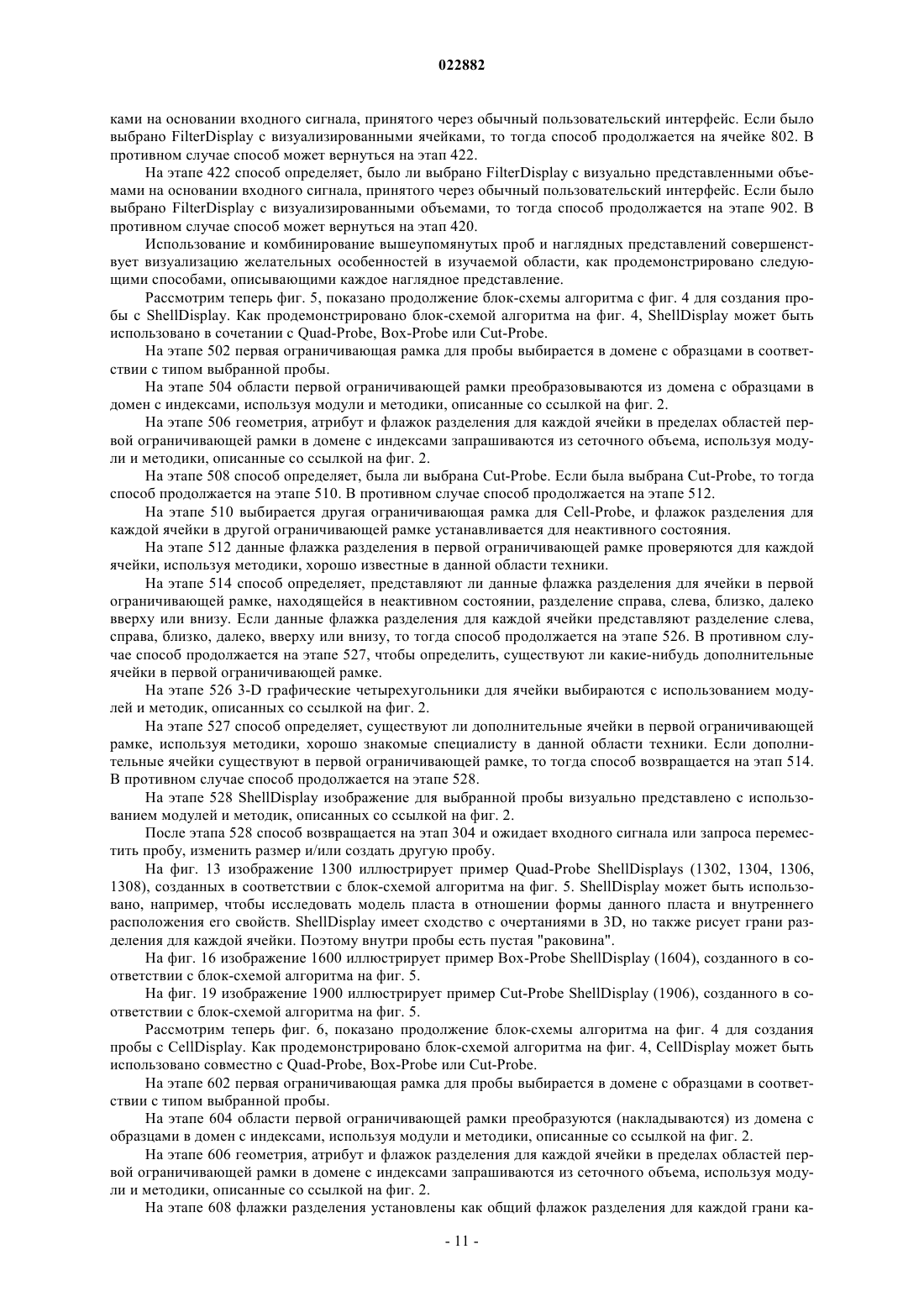 022882

ками на основании входного сигнала, принятого через обычный пользовательский интерфейс. Если было выбрано FilterDisplay с визуализированными ячейками, то тогда способ продолжается на ячейке 802. В противном случае способ может вернуться на этап 422.

На этапе 422 способ определяет, было ли выбрано FilterDisplay с визуально представленными объемами на основании входного сигнала, принятого через обычный пользовательский интерфейс. Если было выбрано FilterDisplay с визуализированными объемами, то тогда способ продолжается на этапе 902. В противном случае способ может вернуться на этап 420.

Использование и комбинирование вышеупомянутых проб и наглядных представлений совершенствует визуализацию желательных особенностей в изучаемой области, как продемонстрировано следующими способами, описывающими каждое наглядное представление.

Рассмотрим теперь фиг. 5, показано продолжение блок-схемы алгоритма с фиг. 4 для создания пробы с ShellDisplay. Как продемонстрировано блок-схемой алгоритма на фиг. 4, ShellDisplay может быть использовано в сочетании с Quad-Probe, Box-Probe или Cut-Probe.

На этапе 502 первая ограничивающая рамка для пробы выбирается в домене с образцами в соответствии с типом выбранной пробы.

На этапе 504 области первой ограничивающей рамки преобразовываются из домена с образцами в домен с индексами, используя модули и методики, описанные со ссылкой на фиг. 2.

На этапе 506 геометрия, атрибут и флажок разделения для каждой ячейки в пределах областей первой ограничивающей рамки в домене с индексами запрашиваются из сеточного объема, используя модули и методики, описанные со ссылкой на фиг. 2.

На этапе 508 способ определяет, была ли выбрана Cut-Probe. Если была выбрана Cut-Probe, то тогда способ продолжается на этапе 510. В противном случае способ продолжается на этапе 512.

На этапе 510 выбирается другая ограничивающая рамка для Cell-Probe, и флажок разделения для каждой ячейки в другой ограничивающей рамке устанавливается для неактивного состояния.

На этапе 512 данные флажка разделения в первой ограничивающей рамке проверяются для каждой ячейки, используя методики, хорошо известные в данной области техники.

На этапе 514 способ определяет, представляют ли данные флажка разделения для ячейки в первой ограничивающей рамке, находящейся в неактивном состоянии, разделение справа, слева, близко, далеко вверху или внизу. Если данные флажка разделения для каждой ячейки представляют разделение слева, справа, близко, далеко, вверху или внизу, то тогда способ продолжается на этапе 526. В противном случае способ продолжается на этапе 527, чтобы определить, существуют ли какие-нибудь дополнительные ячейки в первой ограничивающей рамке.

На этапе 526 3-D графические четырехугольники для ячейки выбираются с использованием модулей и методик, описанных со ссылкой на фиг. 2.

На этапе 527 способ определяет, существуют ли дополнительные ячейки в первой ограничивающей рамке, используя методики, хорошо знакомые специалисту в данной области техники. Если дополнительные ячейки существуют в первой ограничивающей рамке, то тогда способ возвращается на этап 514. В противном случае способ продолжается на этапе 528.

На этапе 528 ShellDisplay изображение для выбранной пробы визуально представлено с использованием модулей и методик, описанных со ссылкой на фиг. 2.

После этапа 528 способ возвращается на этап 304 и ожидает входного сигнала или запроса переместить пробу, изменить размер и/или создать другую пробу.

На фиг. 13 изображение 1300 иллюстрирует пример Quad-Probe ShellDisplays (1302, 1304, 1306, 1308), созданных в соответствии с блок-схемой алгоритма на фиг. 5. ShellDisplay может быть использовано, например, чтобы исследовать модель пласта в отношении формы данного пласта и внутреннего расположения его свойств. ShellDisplay имеет сходство с очертаниями в 3D, но также рисует грани разделения для каждой ячейки. Поэтому внутри пробы есть пустая "раковина".

На фиг. 16 изображение 1600 иллюстрирует пример Box-Probe ShellDisplay (1604), созданного в соответствии с блок-схемой алгоритма на фиг. 5.

На фиг. 19 изображение 1900 иллюстрирует пример Cut-Probe ShellDisplay (1906), созданного в соответствии с блок-схемой алгоритма на фиг. 5.

Рассмотрим теперь фиг. 6, показано продолжение блок-схемы алгоритма на фиг. 4 для создания пробы с CellDisplay. Как продемонстрировано блок-схемой алгоритма на фиг. 4, CellDisplay может быть использовано совместно с Quad-Probe, Box-Probe или Cut-Probe.

На этапе 602 первая ограничивающая рамка для пробы выбирается в домене с образцами в соответствии с типом выбранной пробы.

На этапе 604 области первой ограничивающей рамки преобразуются (накладываются) из домена с образцами в домен с индексами, используя модули и методики, описанные со ссылкой на фиг. 2.

На этапе 606 геометрия, атрибут и флажок разделения для каждой ячейки в пределах областей первой ограничивающей рамки в домене с индексами запрашиваются из сеточного объема, используя модули и методики, описанные со ссылкой на фиг. 2.

На этапе 608 флажки разделения установлены как общий флажок разделения для каждой грани ка-

- 11 -